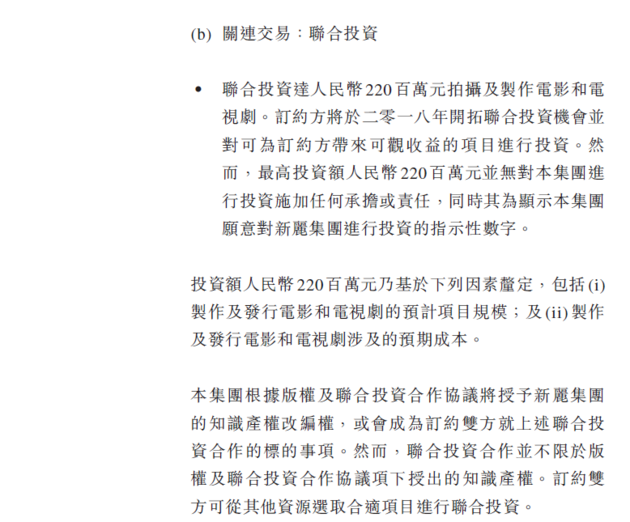 (b) 關連交易：聯合投資

• 聯合投資達人民幣220百萬元拍攝及製作電影和電視劇。訂約方將於二零一八年開拓聯合投資機會並對可為訂約方帶來可觀收益的項目進行投資。然而，最高投資額人民幣220百萬元並無對本集團進行投資施加任何承擔或責任，同時其為顯示本集團願意對新麗集團進行投資的指示性數字。

投資額人民幣220百萬元乃基於下列因素釐定，包括(i)製作及發行電影和電視劇的預計項目規模；及(ii)製作及發行電影和電視劇涉及的預期成本。

本集團根據版權及聯合投資合作協議將授予新麗集團的知識產權改編權，或會成為訂約雙方就上述聯合投資合作的標的事項。然而，聯合投資合作並不限於版權及聯合投資合作協議項下授出的知識產權。訂約雙方可從其他資源選取合適項目進行聯合投資。